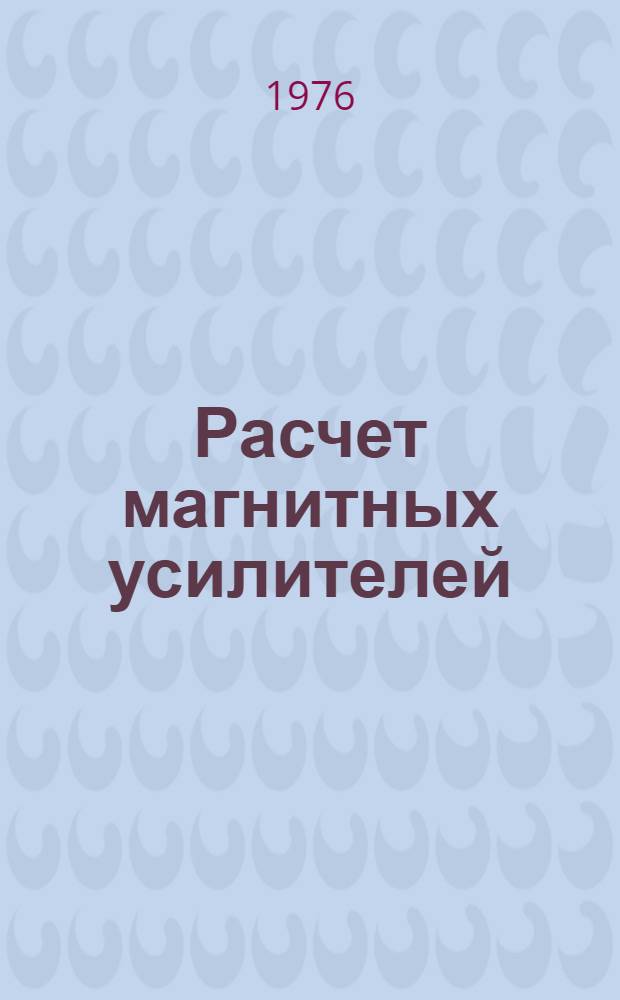 1976

Расчет магнитных усилителей